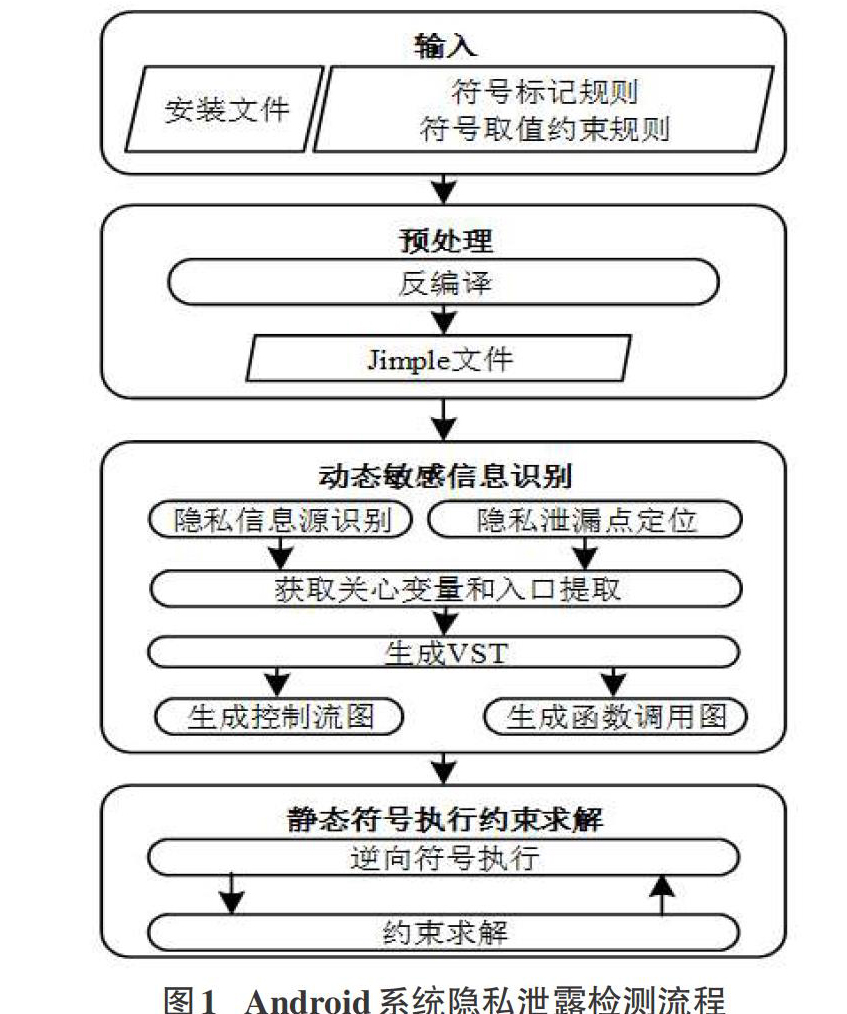 输入

安装文件

符号标记规则
符号取值约束规则

预处理

反编译

Jimple文件

动态敏感信息识别

隐私信息源识别

隐私泄漏点定位

获取关心变量和入口提取

生成VST

生成控制流图

生成函数调用图

静态符号执行约束求解

逆向符号执行

约束求解

图1 Android系统隐私泄露检测流程